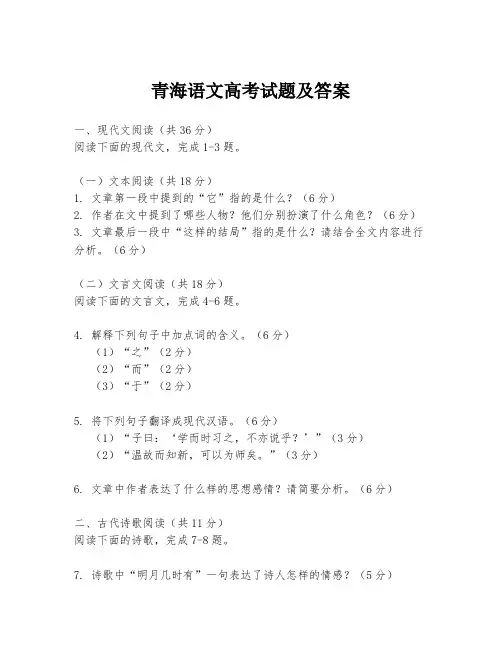 青海语文高考试题及答案

一、现代文阅读（共 36 分）
阅读下面的现代文，完成 1-3 题。

（一）文本阅读（共 18 分）
1. 文章第一段中提到的“它”指的是什么？（6 分）
2. 作者在文中提到了哪些人物？他们分别扮演了什么角色？（6 分）
3. 文章最后一段中“这样的结局”指的是什么？请结合全文内容进行分析。（6 分）

（二）文言文阅读（共 18 分）
阅读下面的文言文，完成 4-6 题。

4. 解释下列句子中加点词的含义。（6 分）
（1）“之”（2 分）
（2）“而”（2 分）
（3）“于”（2 分）

5. 将下列句子翻译成现代汉语。（6 分）
（1）“子曰：‘学而时习之，不亦说乎？’”（3 分）
（2）“温故而知新，可以为师矣。”（3 分）

6. 文章中作者表达了什么样的思想感情？请简要分析。（6 分）

二、古代诗歌阅读（共 11 分）
阅读下面的诗歌，完成 7-8 题。

7. 诗歌中“明月几时有”一句表达了诗人怎样的情感？（5 分）